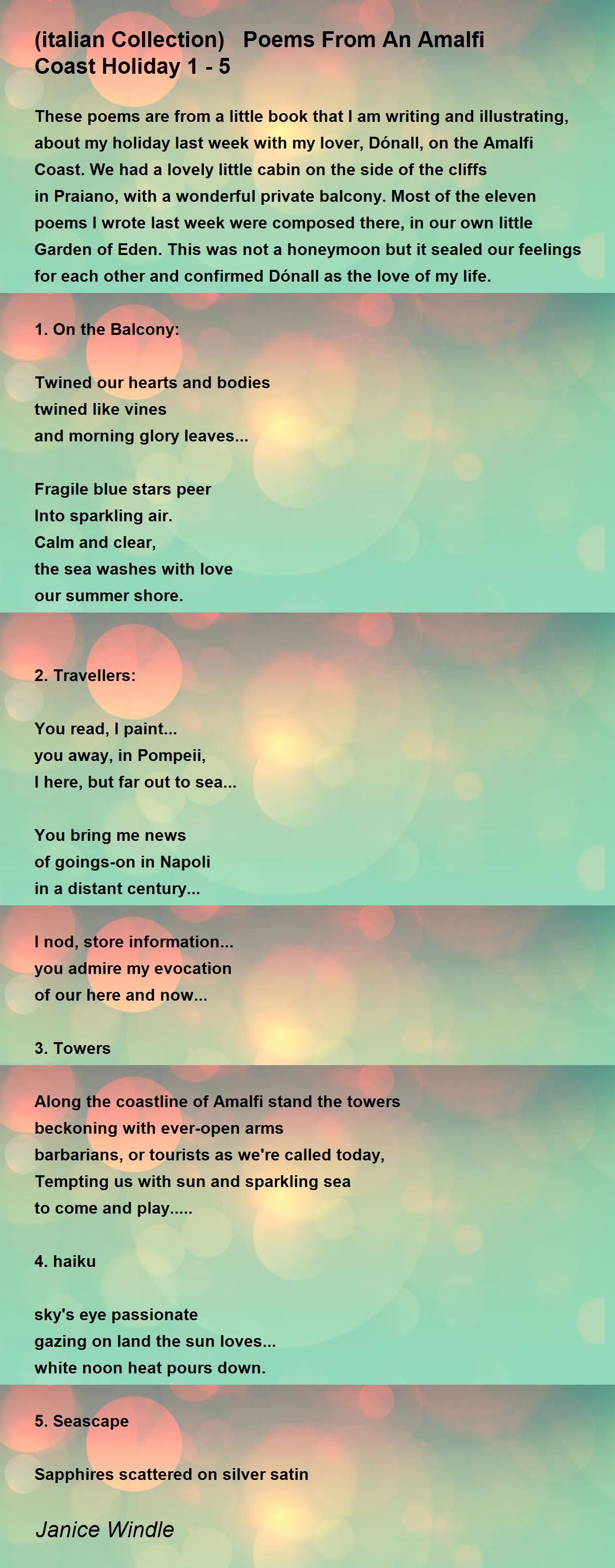 (italian Collection)   Poems From An Amalfi Coast Holiday 1 - 5

These poems are from a little book that I am writing and illustrating, about my holiday last week with my lover, Dónall, on the Amalfi Coast. We had a lovely little cabin on the side of the cliffs in Praiano, with a wonderful private balcony. Most of the eleven poems I wrote last week were composed there, in our own little Garden of Eden. This was not a honeymoon but it sealed our feelings for each other and confirmed Dónall as the love of my life.

1. On the Balcony:

Twined our hearts and bodies
twined like vines
and morning glory leaves...

Fragile blue stars peer
Into sparkling air.
Calm and clear,
the sea washes with love
our summer shore.

2. Travellers:

You read, I paint...
you away, in Pompeii,
I here, but far out to sea...

You bring me news
of goings-on in Napoli
in a distant century...

I nod, store information...
you admire my evocation
of our here and now...

3. Towers

Along the coastline of Amalfi stand the towers
beckoning with ever-open arms
barbarians, or tourists as we're called today,
Tempting us with sun and sparkling sea
to come and play.....

4. haiku

sky's eye passionate
gazing on land the sun loves...
white noon heat pours down.

5. Seascape

Sapphires scattered on silver satin

Janice Windle